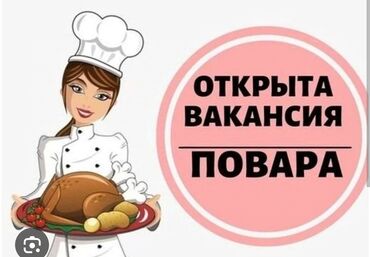 ОТКРЫТА ВАКАНСИЯ

ПОВАРА